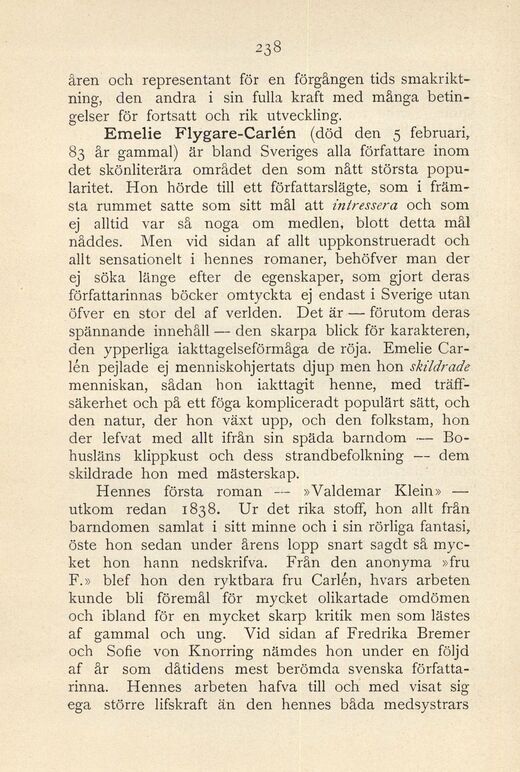 238

åren och representant för en förgången tids smakriktning, den andra i sin fulla kraft med många betingelser för fortsatt och rik utveckling.

Emelie Flygare-Carlén (död den 5 februari, 83 år gammal) är bland Sveriges alla författare inom det skönliterära området den som nått största popularitet. Hon hörde till ett författarslägte, som i främsta rummet satte som sitt mål att intressera och som ej alltid var så noga om medlen, blott detta mål nåddes. Men vid sidan af allt uppkonstrueradt och allt sensationelt i hennes romaner, behöfver man der ej söka länge efter de egenskaper, som gjort deras författarinnas böcker omtyckta ej endast i Sverige utan öfver en stor del af verlden. Det är — förutom deras spännande innehåll — den skarpa blick för karakteren, den ypperliga iakttagelseförmåga de röja. Emelie Carlén pejlade ej menniskohjertats djup men hon skildrade menniskan, sådan hon iakttagit henne, med träffsäkerhet och på ett föga kompliceradt populärt sätt, och den natur, der hon växt upp, och den folkstam, hon der lefvat med allt ifrån sin späda barndom — Bohusläns klippkust och dess strandbefolkning — dem skildrade hon med mästerskap.

Hennes första roman — »Valdemar Klein» — utkom redan 1838. Ur det rika stoff, hon allt från barndomen samlat i sitt minne och i sin rörliga fantasi, öste hon sedan under årens lopp snart sagdt så mycket hon hann nedskrifva. Från den anonyma »fru F.» blef hon den ryktbara fru Carlén, hvars arbeten kunde bli föremål för mycket olikartade omdömen och ibland för en mycket skarp kritik men som lästes af gammal och ung. Vid sidan af Fredrika Bremer och Sofie von Knorring nämdes hon under en följd af år som dåtidens mest berömda svenska författarinna. Hennes arbeten hafva till och med visat sig ega större lifskraft än den hennes båda medsystrars